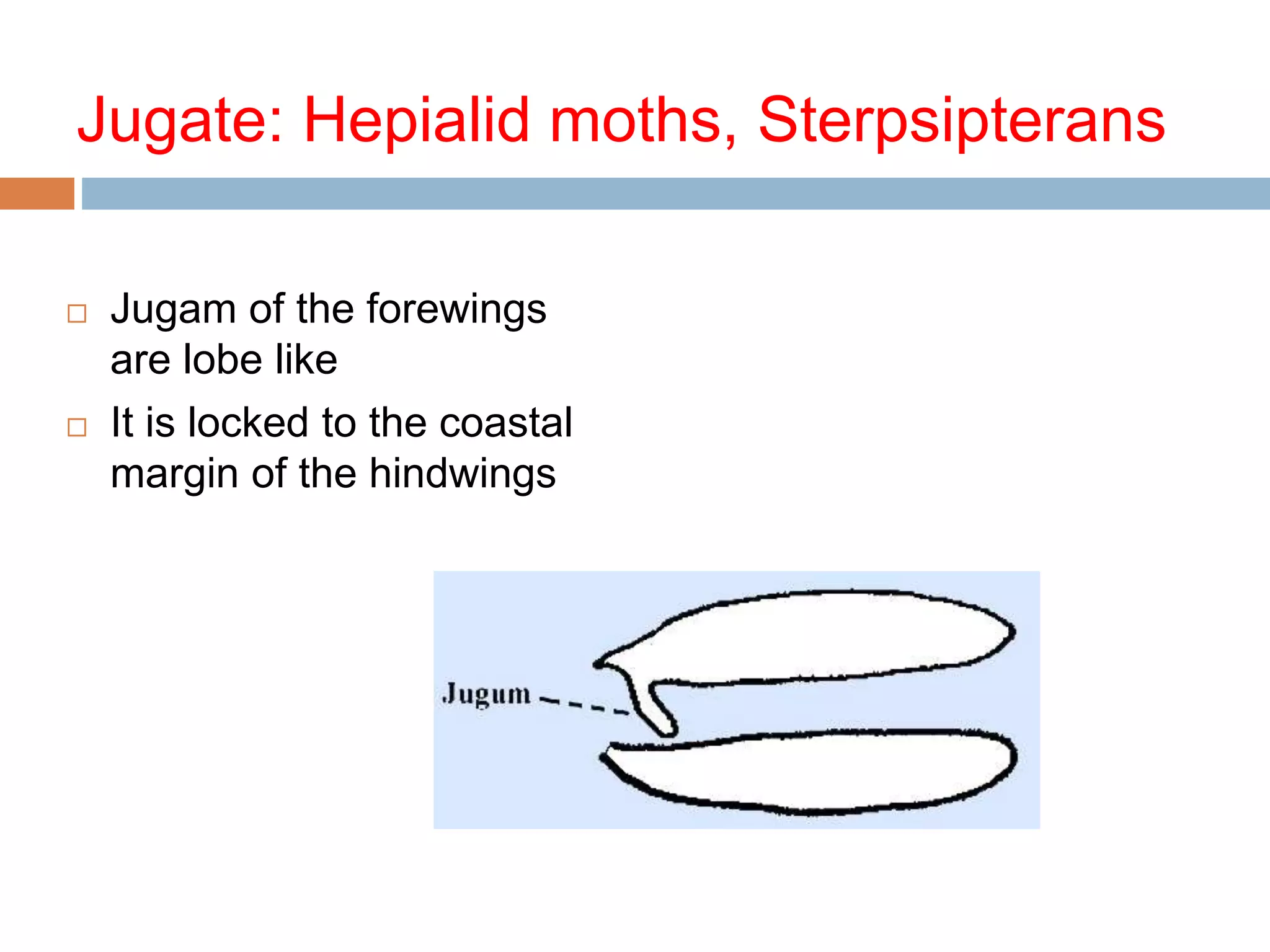 Jugate: Hepialid moths, Sterpsipterans

□ Jugam of the forewings are lobe like

□ It is locked to the coastal margin of the hindwings

Jugum